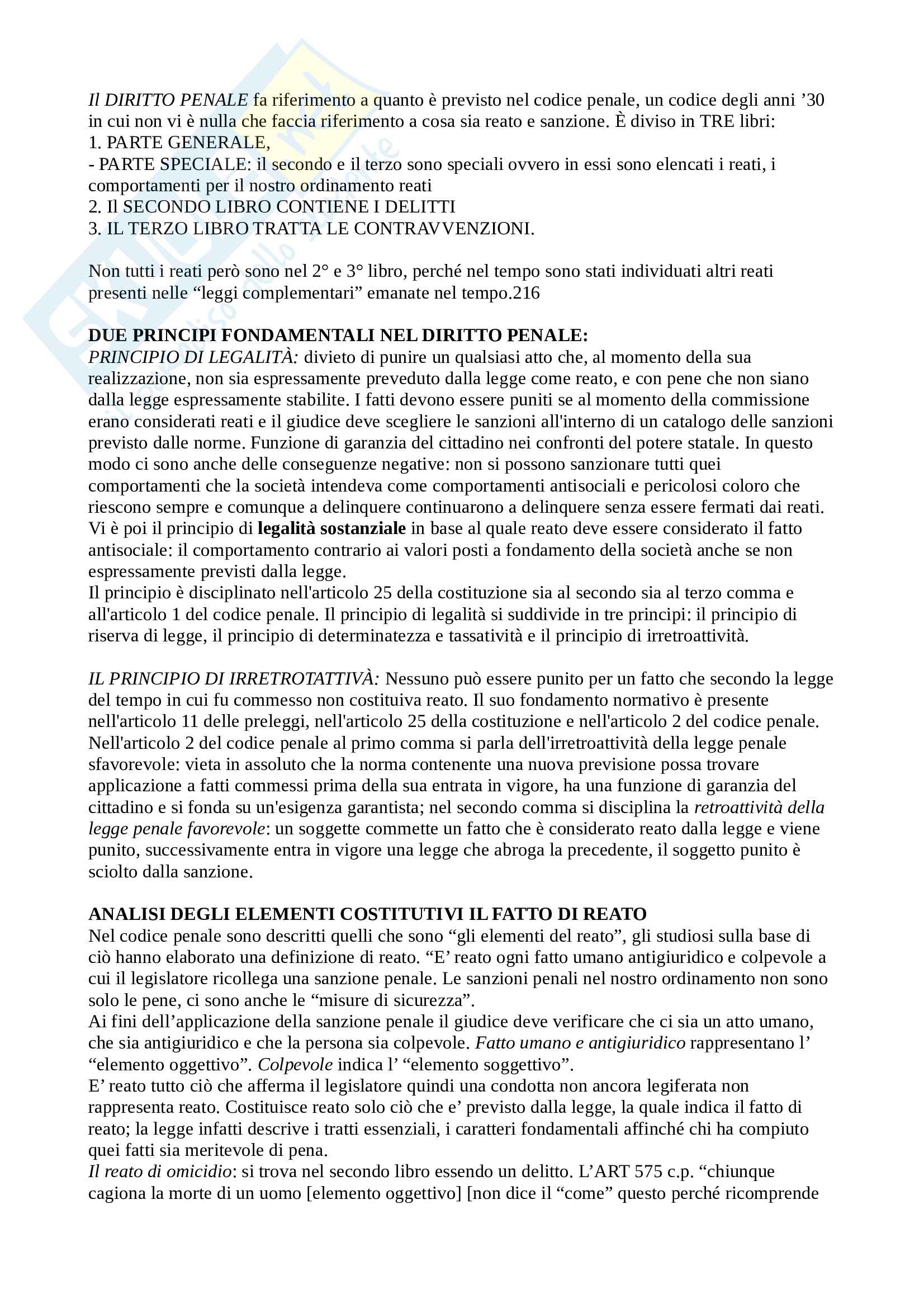 Il DIRITTO PENALE fa riferimento a quanto è previsto nel codice penale, un codice degli anni ’30 in cui non vi è nulla che faccia riferimento a cosa sia reato e sanzione. È diviso in TRE libri:
1. PARTE GENERALE,
- PARTE SPECIALE: il secondo e il terzo sono speciali ovvero in essi sono elencati i reati, i comportamenti per il nostro ordinamento reati
2. Il SECONDO LIBRO CONTIENE I DELITTI
3. IL TERZO LIBRO TRATTA LE CONTRAVVENZIONI.

Non tutti i reati però sono nel 2° e 3° libro, perché nel tempo sono stati individuati altri reati presenti nelle “leggi complementari” emanate nel tempo.216

DUE PRINCIPI FONDAMENTALI NEL DIRITTO PENALE:
PRINCIPIO DI LEGALITÀ: divieto di punire un qualsiasi atto che, al momento della sua realizzazione, non sia espressamente preveduto dalla legge come reato, e con pene che non siano dalla legge espressamente stabilite. I fatti devono essere puniti se al momento della commissione erano considerati reati e il giudice deve scegliere le sanzioni all'interno di un catalogo delle sanzioni previsto dalle norme. Funzione di garanzia del cittadino nei confronti del potere statale. In questo modo ci sono anche delle conseguenze negative: non si possono sanzionare tutti quei comportamenti che la società intendeva come comportamenti antisociali e pericolosi coloro che riescono sempre e comunque a delinquere continuarono a delinquere senza essere fermati dai reati. Vi è poi il principio di legalità sostanziale in base al quale reato deve essere considerato il fatto antisociale: il comportamento contrario ai valori posti a fondamento della società anche se non espressamente previsti dalla legge.
Il principio è disciplinato nell'articolo 25 della costituzione sia al secondo sia al terzo comma e all'articolo 1 del codice penale. Il principio di legalità si suddivide in tre principi: il principio di riserva di legge, il principio di determinatezza e tassatività e il principio di irretroattività.

IL PRINCIPIO DI IRRETROTATTIVÀ: Nessuno può essere punito per un fatto che secondo la legge del tempo in cui fu commesso non costituiva reato. Il suo fondamento normativo è presente nell'articolo 11 delle preleggi, nell'articolo 25 della costituzione e nell'articolo 2 del codice penale. Nell'articolo 2 del codice penale al primo comma si parla dell'irretroattività della legge penale sfavorevole: vieta in assoluto che la norma contenente una nuova previsione possa trovare applicazione a fatti commessi prima della sua entrata in vigore, ha una funzione di garanzia del cittadino e si fonda su un'esigenza garantista; nel secondo comma si disciplina la retroattività della legge penale favorevole: un soggette commette un fatto che è considerato reato dalla legge e viene punito, successivamente entra in vigore una legge che abroga la precedente, il soggetto punito è sciolto dalla sanzione.

ANALISI DEGLI ELEMENTI COSTITUTIVI IL FATTO DI REATO
Nel codice penale sono descritti quelli che sono “gli elementi del reato”, gli studiosi sulla base di ciò hanno elaborato una definizione di reato. “E’ reato ogni fatto umano antigiuridico e colpevole a cui il legislatore ricollega una sanzione penale. Le sanzioni penali nel nostro ordinamento non sono solo le pene, ci sono anche le “misure di sicurezza”.
Ai fini dell’applicazione della sanzione penale il giudice deve verificare che ci sia un atto umano, che sia antigiuridico e che la persona sia colpevole. Fatto umano e antigiuridico rappresentano l’ “elemento oggettivo”. Colpevole indica l’ “elemento soggettivo”.
E’ reato tutto ciò che afferma il legislatore quindi una condotta non ancora legiferata non rappresenta reato. Costituisce reato solo ciò che e’ previsto dalla legge, la quale indica il fatto di reato; la legge infatti descrive i tratti essenziali, i caratteri fondamentali affinché chi ha compiuto quei fatti sia meritevole di pena.
Il reato di omicidio: si trova nel secondo libro essendo un delitto. L’ART 575 c.p. “chiunque cagiona la morte di un uomo [elemento oggettivo] [non dice il “come” questo perché ricomprende